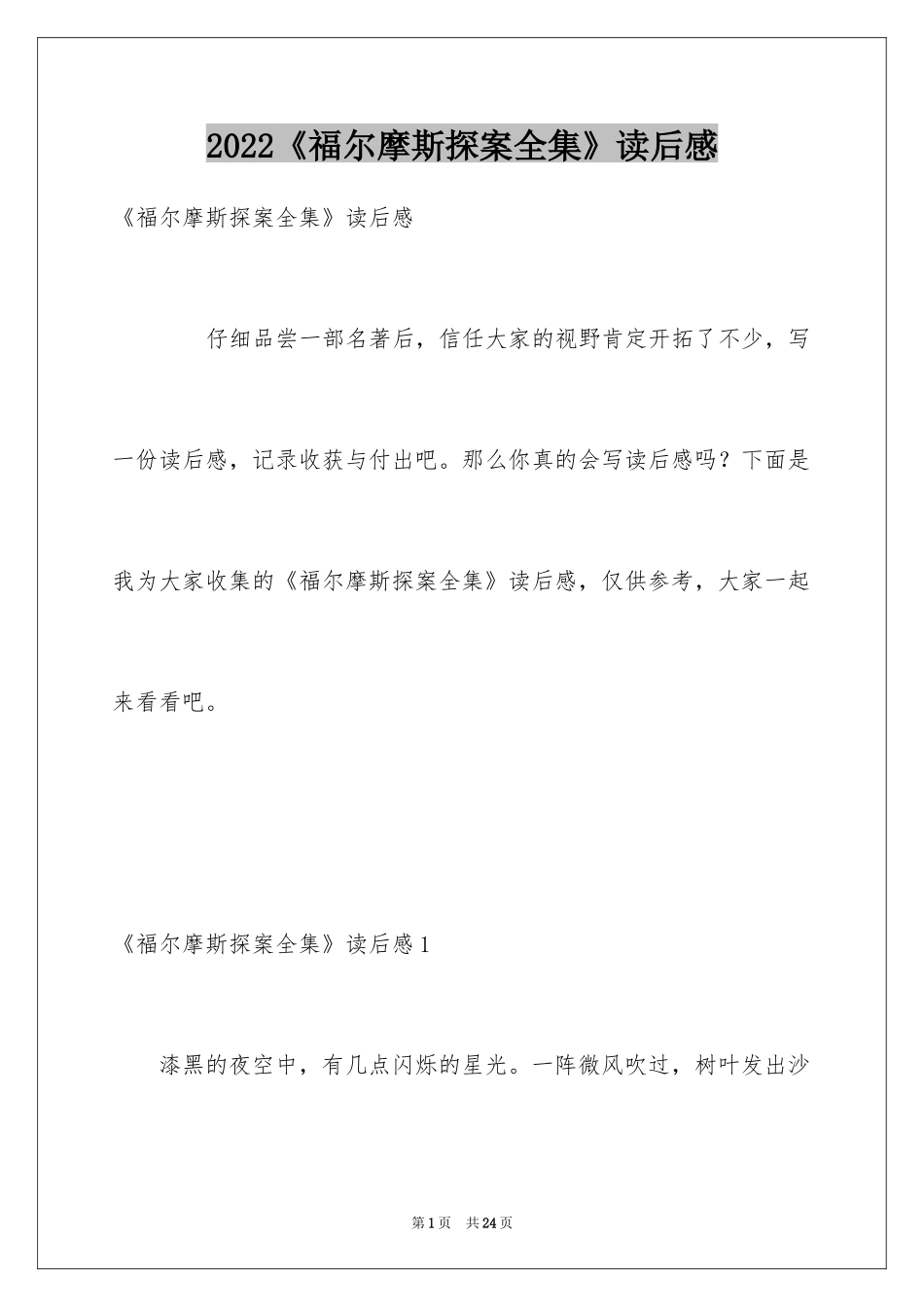 2022《福尔摩斯探案全集》读后感

《福尔摩斯探案全集》读后感

仔细品尝一部名著后，信任大家的视野肯定开拓了不少，写一份读后感，记录收获与付出吧。那么你真的会写读后感吗？下面是我为大家收集的《福尔摩斯探案全集》读后感，仅供参考，大家一起来看看吧。

《福尔摩斯探案全集》读后感1

漆黑的夜空中，有几点闪烁的星光。一阵微风吹过，树叶发出沙

第1页 共24页